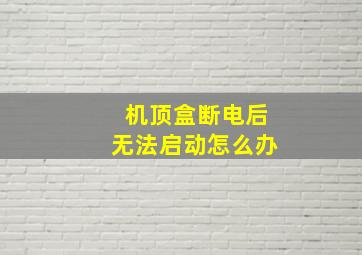 机顶盒断电后
无法启动怎么办